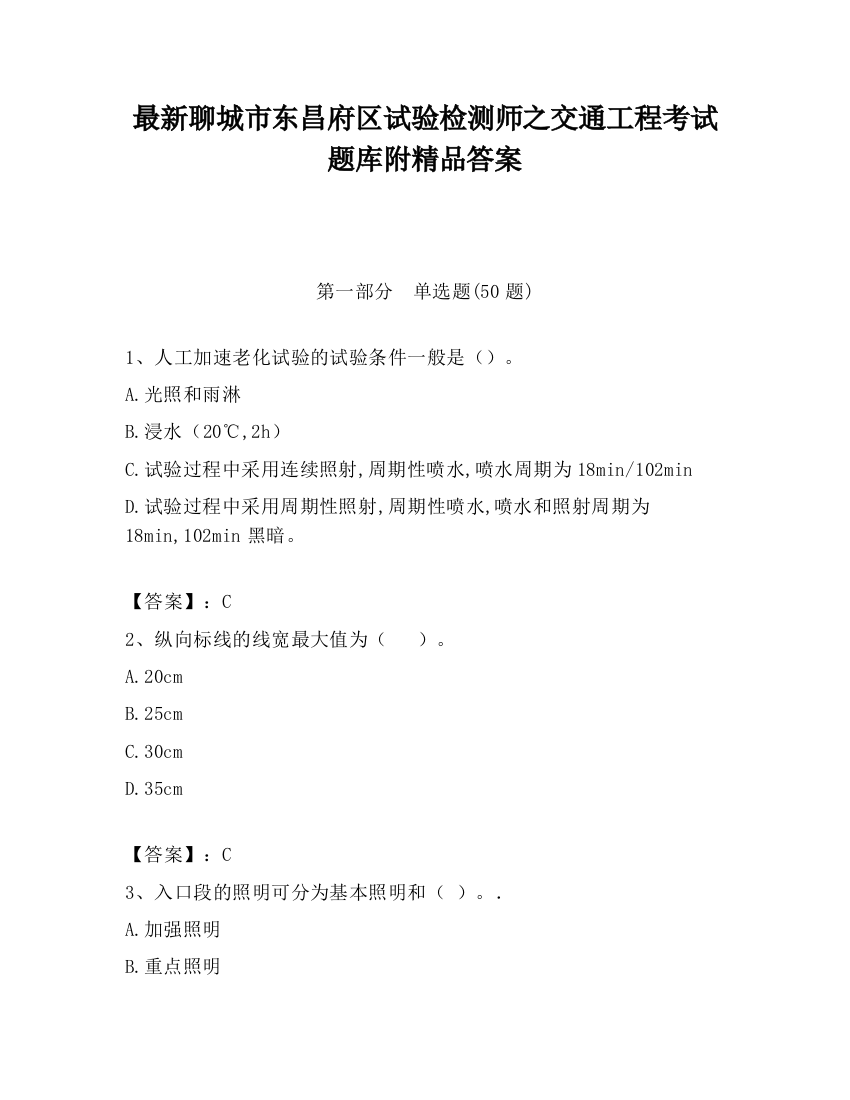 最新聊城市东昌府区试验检测师之交通工程考试题库附精品答案

第一部分　单选题(50 题)

1、人工加速老化试验的试验条件一般是（）。

A.光照和雨淋

B.浸水（20℃,2h）

C.试验过程中采用连续照射,周期性喷水,喷水周期为 18min/102min

D.试验过程中采用周期性照射,周期性喷水,喷水和照射周期为 18min,102min 黑暗。

【答案】：C

2、纵向标线的线宽最大值为（　　）。

A.20cm

B.25cm

C.30cm

D.35cm

【答案】：C

3、入口段的照明可分为基本照明和（　）。.

A.加强照明

B.重点照明